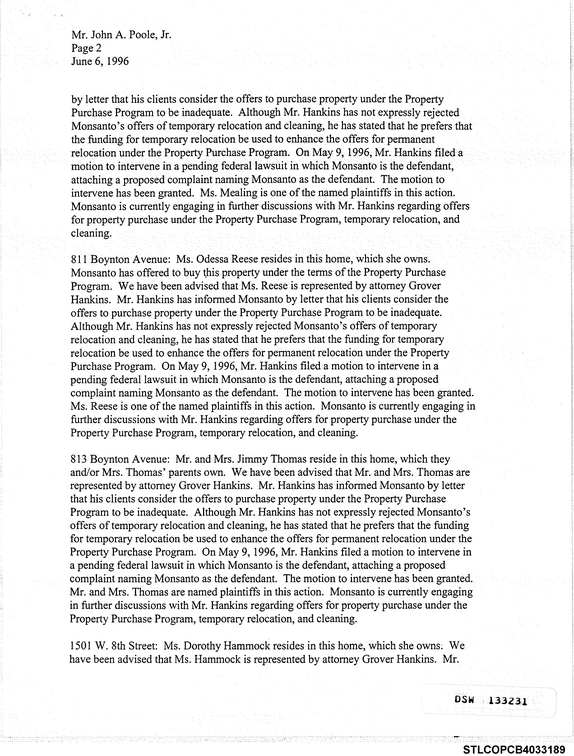 Mr. John A. Poole, Jr.
Page 2
June 6, 1996

by letter that his clients consider the offers to purchase property under the Property Purchase Program to be inadequate. Although Mr. Hankins has not expressly rejected Monsanto's offers of temporary relocation and cleaning, he has stated that he prefers that the funding for temporary relocation be used to enhance the offers for permanent relocation under the Property Purchase Program. On May 9, 1996, Mr. Hankins filed a motion to intervene in a pending federal lawsuit in which Monsanto is the defendant, attaching a proposed complaint naming Monsanto as the defendant. The motion to intervene has been granted. Ms. Mealing is one of the named plaintiffs in this action. Monsanto is currently engaging in further discussions with Mr. Hankins regarding offers for property purchase under the Property Purchase Program, temporary relocation, and cleaning.

811 Boynton Avenue: Ms. Odessa Reese resides in this home, which she owns. Monsanto has offered to buy this property under the terms of the Property Purchase Program. We have been advised that Ms. Reese is represented by attorney Grover Hankins. Mr. Hankins has informed Monsanto by letter that his clients consider the offers to purchase property under the Property Purchase Program to be inadequate. Although Mr. Hankins has not expressly rejected Monsanto's offers of temporary relocation and cleaning, he has stated that he prefers that the funding for temporary relocation be used to enhance the offers for permanent relocation under the Property Purchase Program. On May 9, 1996, Mr. Hankins filed a motion to intervene in a pending federal lawsuit in which Monsanto is the defendant, attaching a proposed complaint naming Monsanto as the defendant. The motion to intervene has been granted. Ms. Reese is one of the named plaintiffs in this action. Monsanto is currently engaging in further discussions with Mr. Hankins regarding offers for property purchase under the Property Purchase Program, temporary relocation, and cleaning.

813 Boynton Avenue: Mr. and Mrs. Jimmy Thomas reside in this home, which they and/or Mrs. Thomas' parents own. We have been advised that Mr. and Mrs. Thomas are represented by attorney Grover Hankins. Mr. Hankins has informed Monsanto by letter that his clients consider the offers to purchase property under the Property Purchase Program to be inadequate. Although Mr. Hankins has not expressly rejected Monsanto's offers of temporary relocation and cleaning, he has stated that he prefers that the funding for temporary relocation be used to enhance the offers for permanent relocation under the Property Purchase Program. On May 9, 1996, Mr. Hankins filed a motion to intervene in a pending federal lawsuit in which Monsanto is the defendant, attaching a proposed complaint naming Monsanto as the defendant. The motion to intervene has been granted. Mr. and Mrs. Thomas are named plaintiffs in this action. Monsanto is currently engaging in further discussions with Mr. Hankins regarding offers for property purchase under the Property Purchase Program, temporary relocation, and cleaning.

1501 W. 8th Street: Ms. Dorothy Hammock resides in this home, which she owns. We have been advised that Ms. Hammock is represented by attorney Grover Hankins. Mr.

DSW 133231

STLCOPCB4033189